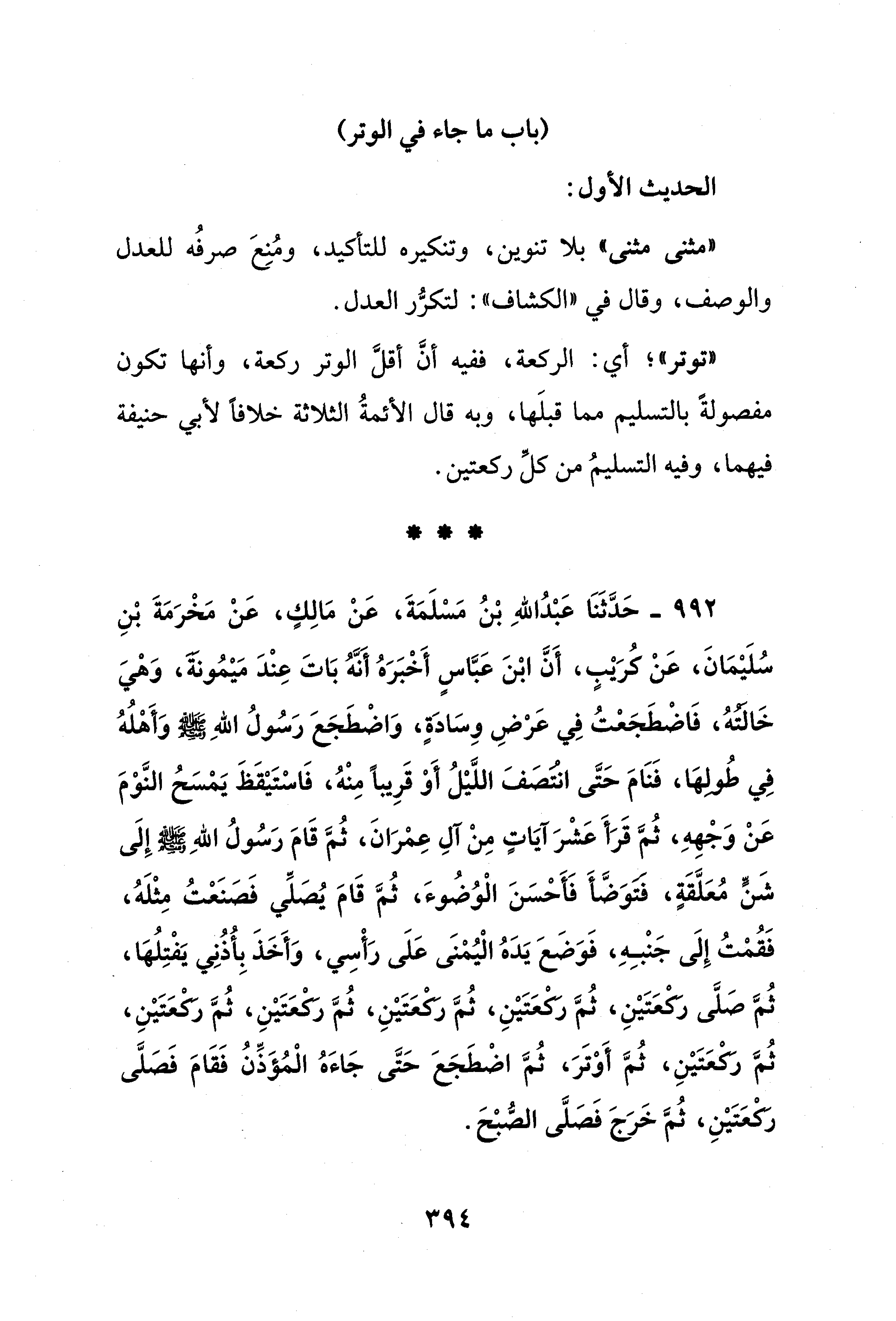 (باب ما جاء في الوتر)

الحديث الأول:

«مثنى مثنى» بلا تنوين، وتنكيره للتأكيد، ومُنِعَ صرفُه للعدل والوصف، وقال في «الكشاف»: لتكرُّر العدل.

«توتر»؛ أي: الركعة، ففيه أنَّ أقلَّ الوتر ركعة، وأنها تكون مفصولةً بالتسليم مما قبلَها، وبه قال الأئمةُ الثلاثة خلافاً لأبي حنيفة فيهما، وفيه التسليمُ من كلِّ ركعتين.

* * *

٩٩٢ ـ حَدَّثَنَا عَبْدُاللهِ بْنُ مَسْلَمَةَ، عَنْ مَالِكٍ، عَنْ مَخْرَمَةَ بْنِ سُلَيْمَانَ، عَنْ كُرَيْبٍ، أَنَّ ابْنَ عَبَّاسٍ أَخْبَرَهُ أَنَّهُ بَاتَ عِنْدَ مَيْمُونَةَ، وَهْيَ خَالَتُهُ، فَاضْطَجَعْتُ فِي عَرْضِ وِسَادَةٍ، وَاضْطَجَعَ رَسُولُ اللهِ ﷺ وَأَهْلُهُ فِي طُولِهَا، فَنَامَ حَتَّى انْتَصَفَ اللَّيْلُ أَوْ قَرِيباً مِنْهُ، فَاسْتَيْقَظَ يَمْسَحُ النَّوْمَ عَنْ وَجْهِهِ، ثُمَّ قَرَأَ عَشْرَ آيَاتٍ مِنْ آلِ عِمْرَانَ، ثُمَّ قَامَ رَسُولُ اللهِ ﷺ إِلَى شَنٍّ مُعَلَّقَةٍ، فَتَوَضَّأَ فَأَحْسَنَ الْوُضُوءَ، ثُمَّ قَامَ يُصَلِّي فَصَنَعْتُ مِثْلَهُ، فَقُمْتُ إِلَى جَنْبِهِ، فَوَضَعَ يَدَهُ الْيُمْنَى عَلَى رَأْسِي، وَأَخَذَ بِأُذُنِي يَفْتِلُهَا، ثُمَّ صَلَّى رَكْعَتَيْنِ، ثُمَّ رَكْعَتَيْنِ، ثُمَّ رَكْعَتَيْنِ، ثُمَّ رَكْعَتَيْنِ، ثُمَّ رَكْعَتَيْنِ، ثُمَّ رَكْعَتَيْنِ، ثُمَّ أَوْتَرَ، ثُمَّ اضْطَجَعَ حَتَّى جَاءَهُ الْمُؤَذِّنُ فَقَامَ فَصَلَّى رَكْعَتَيْنِ، ثُمَّ خَرَجَ فَصَلَّى الصُّبْحَ.

٣٩٤